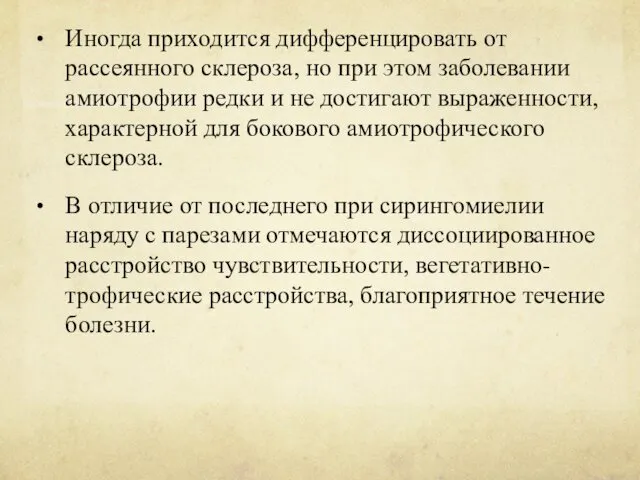 • Иногда приходится дифференцировать от рассеянного склероза, но при этом заболевании амиотрофии редки и не достигают выраженности, характерной для бокового амиотрофического склероза.

• В отличие от последнего при сирингомиелии наряду с парезами отмечаются диссоциированное расстройство чувствительности, вегетативно-трофические расстройства, благоприятное течение болезни.